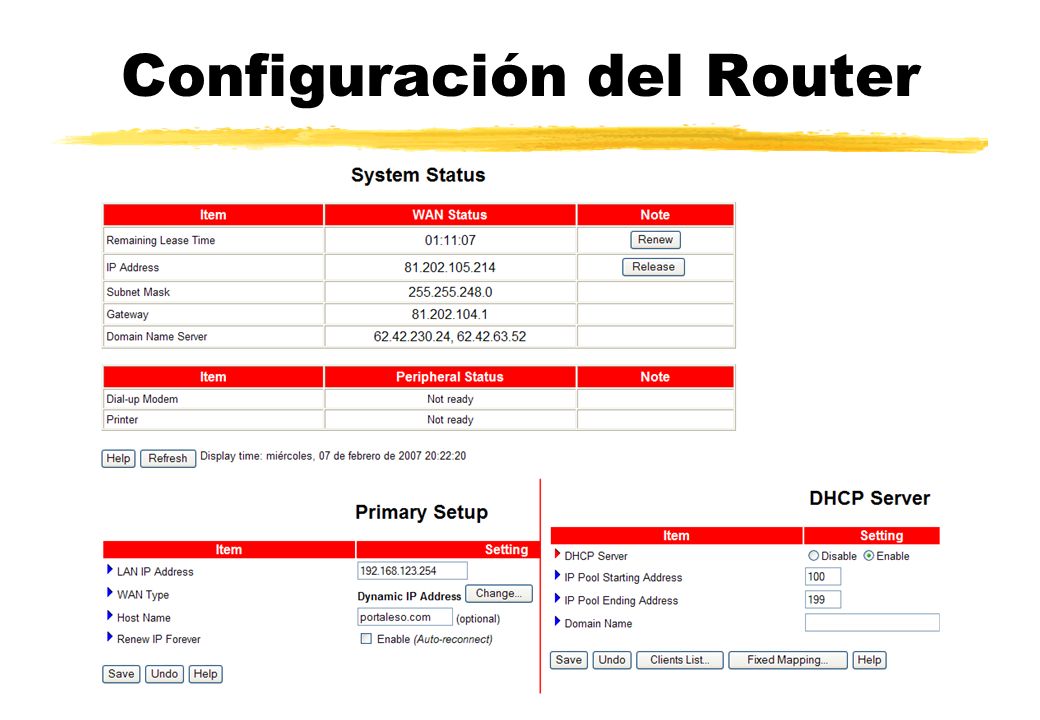 Configuración del Router

System Status

| Item | WAN Status | Note |
|---|---|---|
| Remaining Lease Time | 01:11:07 | Renew |
| IP Address | 81.202.105.214 | Release |
| Subnet Mask | 255.255.248.0 | |
| Gateway | 81.202.104.1 | |
| Domain Name Server | 62.42.230.24, 62.42.63.52 | |

| Item | Peripheral Status | Note |
|---|---|---|
| Dial-up Modem | Not ready | |
| Printer | Not ready | |

Help Refresh Display time: miércoles, 07 de febrero de 2007 20:22:20

Primary Setup

| Item | Setting |
|---|---|
| LAN IP Address | 192.168.123.254 |
| WAN Type | Dynamic IP Address Change... |
| Host Name | portaleso.com (optional) |
| Renew IP Forever | Enable (Auto-reconnect) |

Save Undo Help

DHCP Server

| Item | Setting |
|---|---|
| DHCP Server | Disable Enable |
| IP Pool Starting Address | 100 |
| IP Pool Ending Address | 199 |
| Domain Name | |

Save Undo Clients List... Fixed Mapping... Help